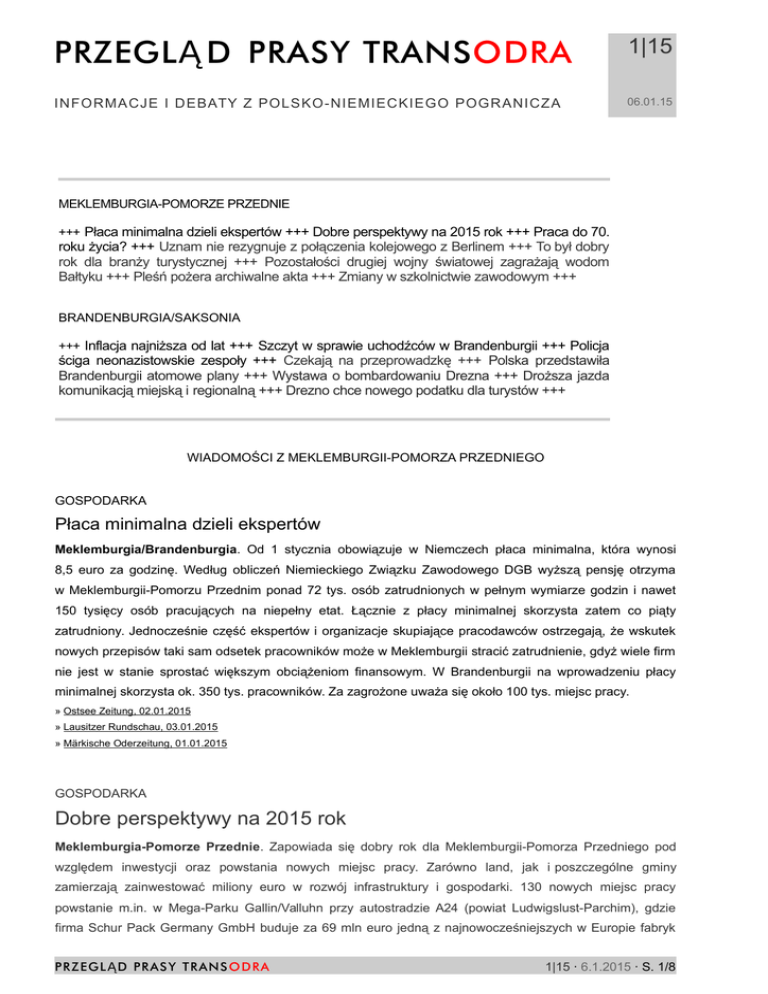 PRZEGLĄD PRASY TRANSODRA

1|15

INFORMACJE I DEBATY Z POLSKO-NIEMIECKIEGO POGRANICZA

06.01.15

MEKLEMBURGIA-POMORZE PRZEDNIE

+++ Płaca minimalna dzieli ekspertów +++ Dobre perspektywy na 2015 rok +++ Praca do 70. roku życia? +++ Uznam nie rezygnuje z połączenia kolejowego z Berlinem +++ To był dobry rok dla branży turystycznej +++ Pozostałości drugiej wojny światowej zagrażają wodom Bałtyku +++ Pleśń pożera archiwalne akta +++ Zmiany w szkolnictwie zawodowym +++

BRANDENBURGIA/SAKSONIA

+++ Inflacja najniższa od lat +++ Szczyt w sprawie uchodźców w Brandenburgii +++ Policja ściga neonazistowskie zespoły +++ Czekają na przeprowadzkę +++ Polska przedstawiła Brandenburgii atomowe plany +++ Wystawa o bombardowaniu Drezna +++ Droższa jazda komunikacją miejską i regionalną +++ Drezno chce nowego podatku dla turystów +++

WIADOMOŚCI Z MEKLEMBURGII-POMORZA PRZEDNIEGO

GOSPODARKA

Płaca minimalna dzieli ekspertów

Meklemburgia/Brandenburgia. Od 1 stycznia obowiązuje w Niemczech płaca minimalna, która wynosi 8,5 euro za godzinę. Według obliczeń Niemieckiego Związku Zawodowego DGB wyższą pensję otrzyma w Meklemburgii-Pomorzu Przednim ponad 72 tys. osób zatrudnionych w pełnym wymiarze godzin i nawet 150 tysięcy osób pracujących na niepełny etat. Łącznie z płacy minimalnej skorzysta zatem co piąty zatrudniony. Jednocześnie część ekspertów i organizacje skupiające pracodawców ostrzegają, że wskutek nowych przepisów taki sam odsetek pracowników może w Meklemburgii stracić zatrudnienie, gdyż wiele firm nie jest w stanie sprostać większym obciążeniom finansowym. W Brandenburgii na wprowadzeniu płacy minimalnej skorzysta ok. 350 tys. pracowników. Za zagrożone uważa się około 100 tys. miejsc pracy.
» Ostsee Zeitung, 02.01.2015
» Lausitzer Rundschau, 03.01.2015
» Märkische Oderzeitung, 01.01.2015

GOSPODARKA

Dobre perspektywy na 2015 rok

Meklemburgia-Pomorze Przednie. Zapowiada się dobry rok dla Meklemburgii-Pomorza Przedniego pod względem inwestycji oraz powstania nowych miejsc pracy. Zarówno land, jak i poszczególne gminy zamierzają zainwestować miliony euro w rozwój infrastruktury i gospodarki. 130 nowych miejsc pracy powstanie m.in. w Mega-Parku Gallin/Valluhn przy autostradzie A24 (powiat Ludwigslust-Parchim), gdzie firma Schur Pack Germany GmbH buduje za 69 mln euro jedną z najnowocześniejszych w Europie fabryk

PRZEGLĄD PRASY TRANSODRA

1|15 · 6.1.2015 · S. 1/8